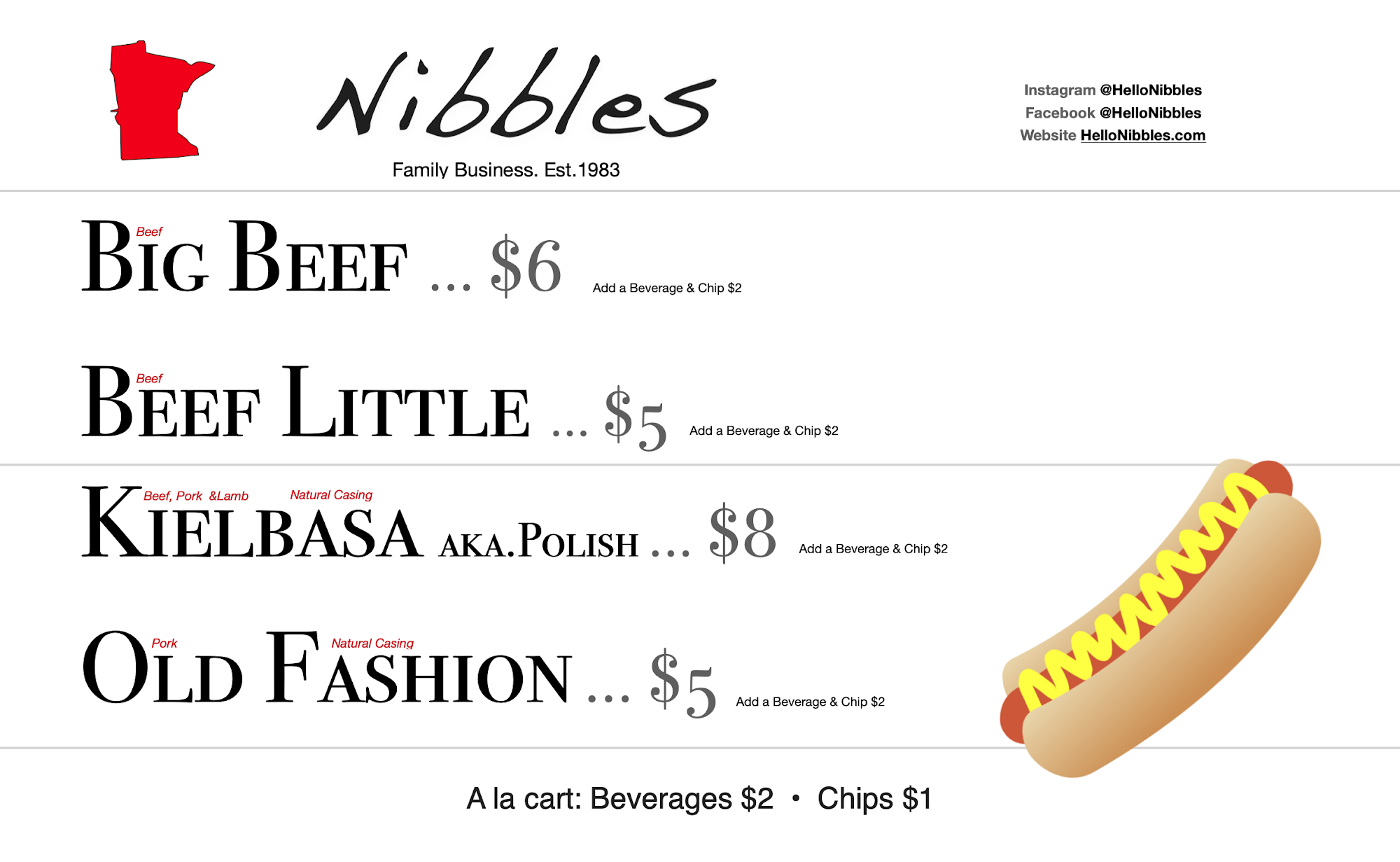 Nibbles

Family Business. Est.1983

Instagram @HelloNibbles
Facebook @HelloNibbles
Website HelloNibbles.com

Beef
BIG BEEF ... $6 Add a Beverage & Chip $2

Beef
BEEF LITTLE ... $5 Add a Beverage & Chip $2

Beef, Pork &Lamb Natural Casing
KIELBASA AKA.POLISH ... $8 Add a Beverage & Chip $2

Pork Natural Casing
OLD FASHION ... $5 Add a Beverage & Chip $2

A la cart: Beverages $2 • Chips $1